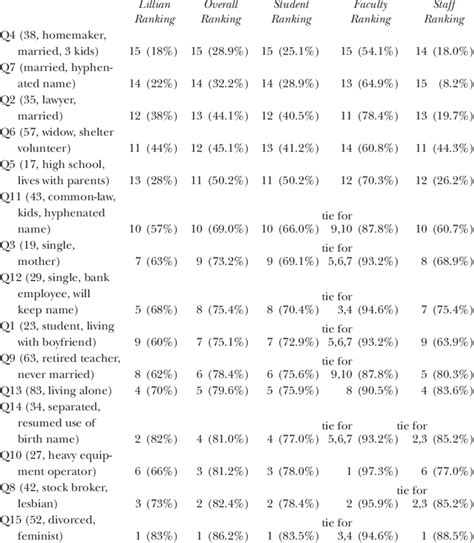 | | Lillian Ranking | Overall Ranking | Student Ranking | Faculty Ranking | Staff Ranking |
|---|---|---|---|---|---|
| Q4 (38, homemaker, married, 3 kids) | 15 (18%) | 15 (28.9%) | 15 (25.1%) | 15 (54.1%) | 14 (18.0%) |
| Q7 (married, hyphenated name) | 14 (22%) | 14 (32.2%) | 14 (28.9%) | 13 (64.9%) | 15 (8.2%) |
| Q2 (35, lawyer, married) | 12 (38%) | 13 (44.1%) | 12 (40.5%) | 11 (78.4%) | 13 (19.7%) |
| Q6 (57, widow, shelter volunteer) | 11 (44%) | 12 (45.1%) | 13 (41.2%) | 14 (60.8%) | 11 (44.3%) |
| Q5 (17, high school, lives with parents) | 13 (28%) | 11 (50.2%) | 11 (50.2%) | 12 (70.3%) | 12 (26.2%) |
| Q11 (43, common-law, kids, hyphenated name) | 10 (57%) | 10 (69.0%) | 10 (66.0%) | tie for 9,10 (87.8%) | 10 (60.7%) |
| Q3 (19, single, mother) | 7 (63%) | 9 (73.2%) | 9 (69.1%) | tie for 5,6,7 (93.2%) | 8 (68.9%) |
| Q12 (29, single, bank employee, will keep name) | 5 (68%) | 8 (75.4%) | 8 (70.4%) | tie for 3,4 (94.6%) | 7 (75.4%) |
| Q1 (23, student, living with boyfriend) | 9 (60%) | 7 (75.1%) | 7 (72.9%) | tie for 5,6,7 (93.2%) | 9 (63.9%) |
| Q9 (63, retired teacher, never married) | 8 (62%) | 6 (78.4%) | 6 (75.6%) | tie for 9,10 (87.8%) | 5 (80.3%) |
| Q13 (83, living alone) | 4 (70%) | 5 (79.6%) | 5 (75.9%) | 8 (90.5%) | 4 (83.6%) |
| Q14 (34, separated, resumed use of birth name) | 2 (82%) | 4 (81.0%) | 4 (77.0%) | tie for 5,6,7 (93.2%) | tie for 2,3 (85.2%) |
| Q10 (27, heavy equipment operator) | 6 (66%) | 3 (81.2%) | 3 (78.0%) | 1 (97.3%) | 6 (77.0%) |
| Q8 (42, stock broker, lesbian) | 3 (73%) | 2 (82.4%) | 2 (78.4%) | 2 (95.9%) | tie for 2,3 (85.2%) |
| Q15 (52, divorced, feminist) | 1 (83%) | 1 (86.2%) | 1 (83.5%) | tie for 3,4 (94.6%) | 1 (88.5%) |